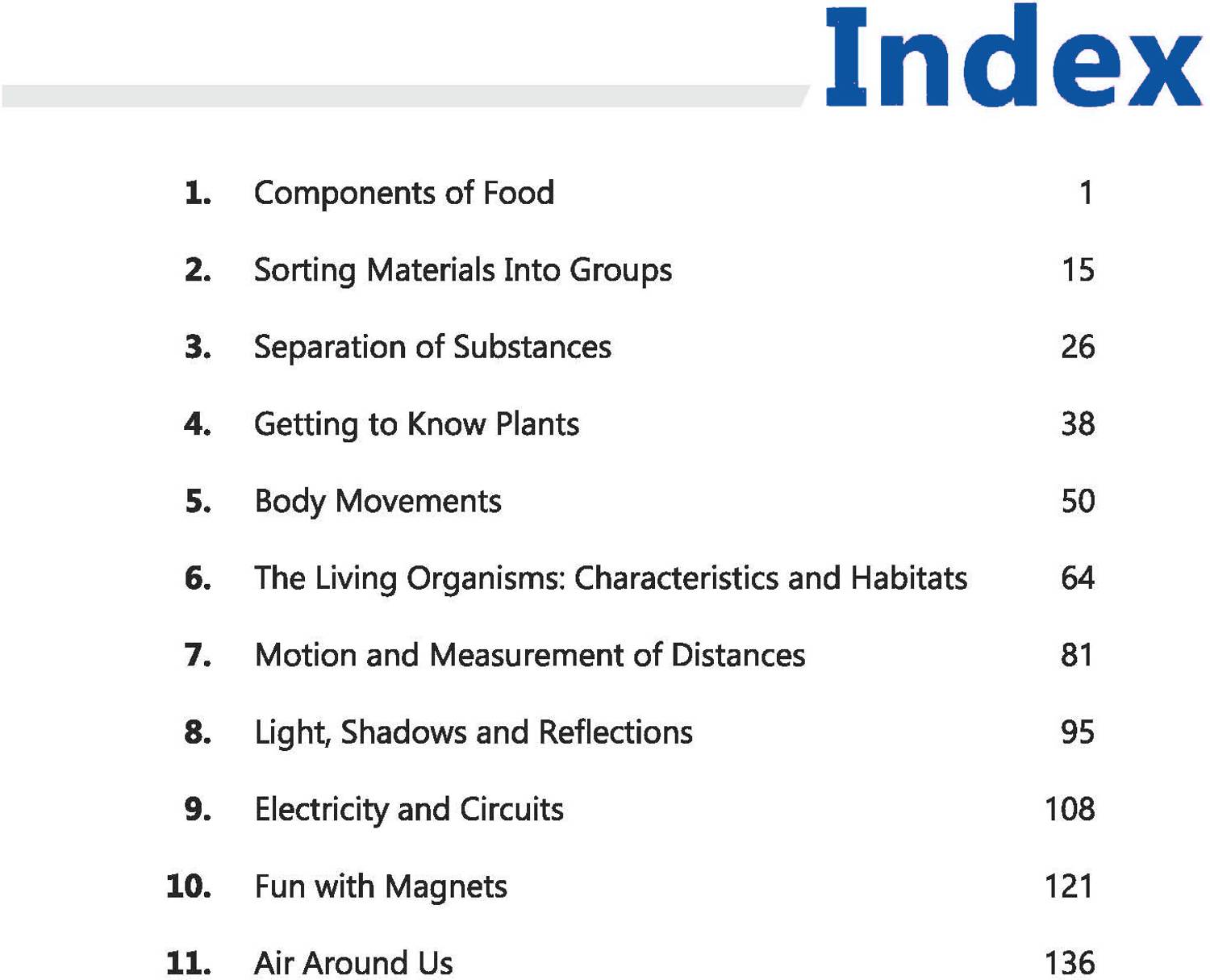 Index

1. Components of Food 1

2. Sorting Materials Into Groups 15

3. Separation of Substances 26

4. Getting to Know Plants 38

5. Body Movements 50

6. The Living Organisms: Characteristics and Habitats 64

7. Motion and Measurement of Distances 81

8. Light, Shadows and Reflections 95

9. Electricity and Circuits 108

10. Fun with Magnets 121

11. Air Around Us 136